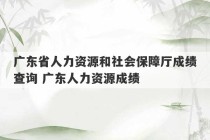 广东省人力资源和社会保障厅成绩查询 广东人力资源成绩